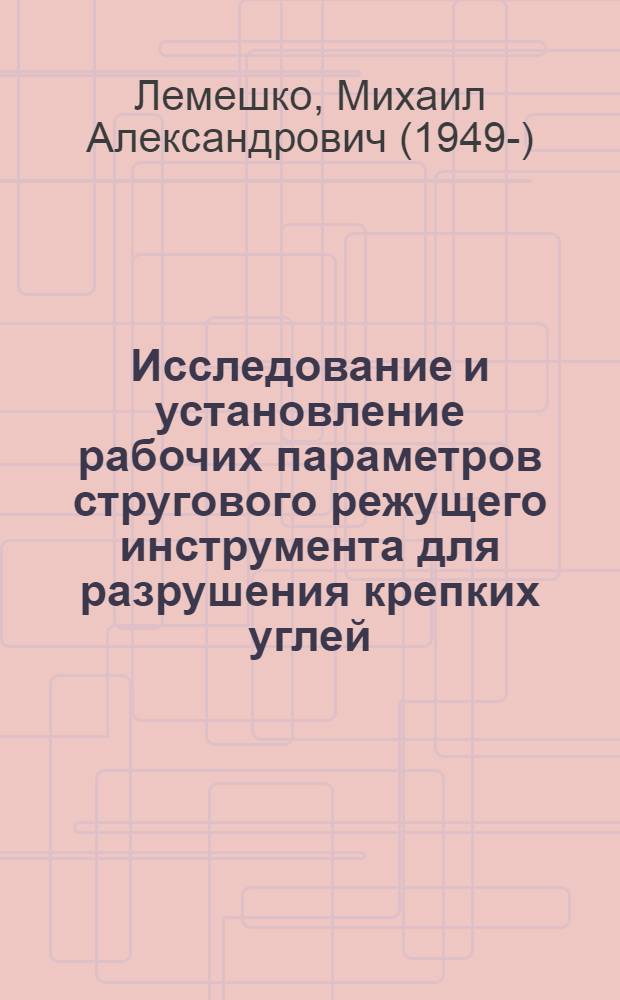 Лемешко, Михаил Александрович (1949-)

Исследование и установление рабочих параметров стругового режущего инструмента для разрушения крепких углей